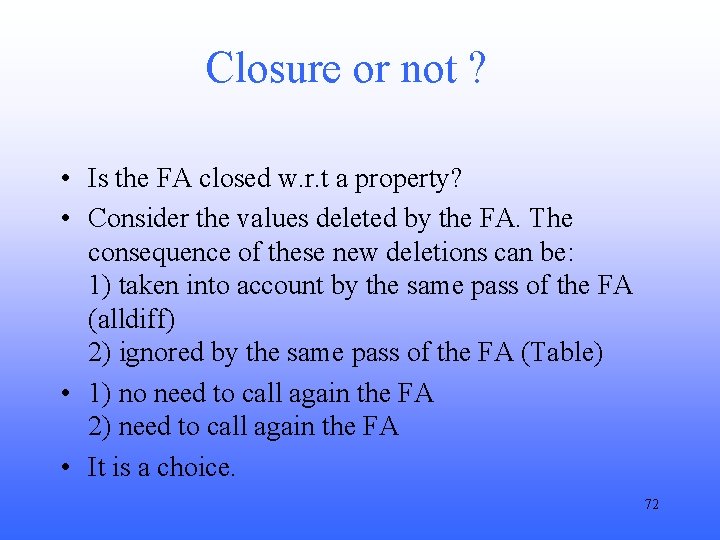 Closure or not ?

• Is the FA closed w.r.t a property?

• Consider the values deleted by the FA. The consequence of these new deletions can be:
1) taken into account by the same pass of the FA (alldiff)
2) ignored by the same pass of the FA (Table)

• 1) no need to call again the FA
2) need to call again the FA

• It is a choice.

72